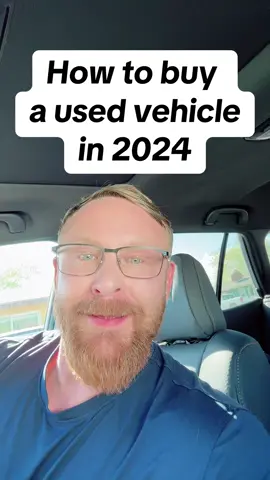 How to buy a used vehicle in 2024